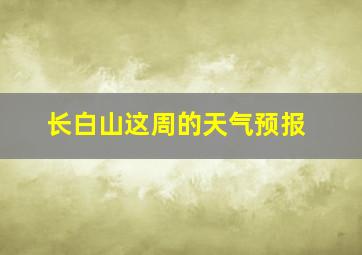 长白山这周的天气预报